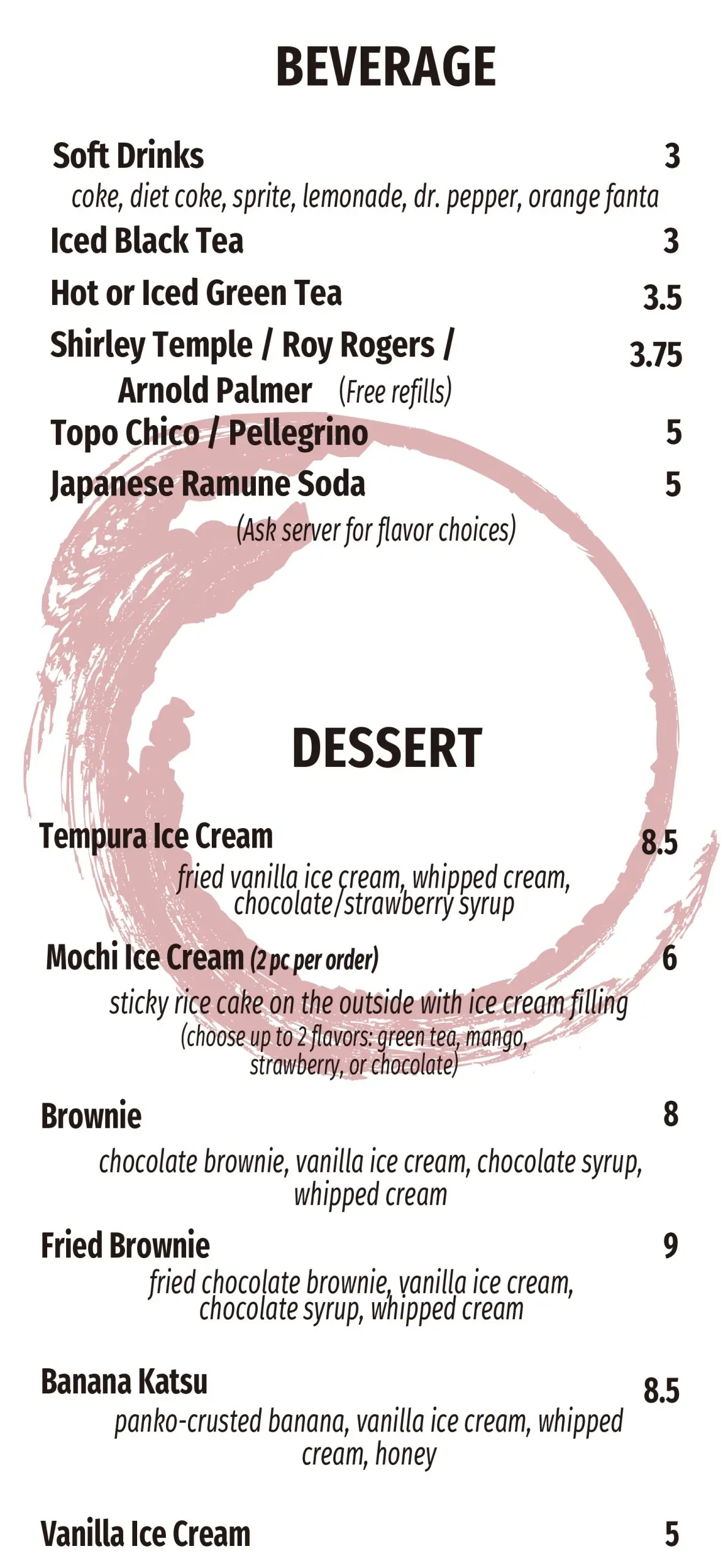 BEVERAGE

Soft Drinks 3
coke, diet coke, sprite, lemonade, dr. pepper, orange fanta

Iced Black Tea 3

Hot or Iced Green Tea 3.5

Shirley Temple / Roy Rogers / Arnold Palmer (Free refills) 3.75

Topo Chico / Pellegrino 5

Japanese Ramune Soda 5
(Ask server for flavor choices)

DESSERT

Tempura Ice Cream 8.5
fried vanilla ice cream, whipped cream, chocolate/strawberry syrup

Mochi Ice Cream (2 pc per order) 6
sticky rice cake on the outside with ice cream filling
(choose up to 2 flavors: green tea, mango, strawberry, or chocolate)

Brownie 8
chocolate brownie, vanilla ice cream, chocolate syrup, whipped cream

Fried Brownie 9
fried chocolate brownie, vanilla ice cream, chocolate syrup, whipped cream

Banana Katsu 8.5
panko-crusted banana, vanilla ice cream, whipped cream, honey

Vanilla Ice Cream 5